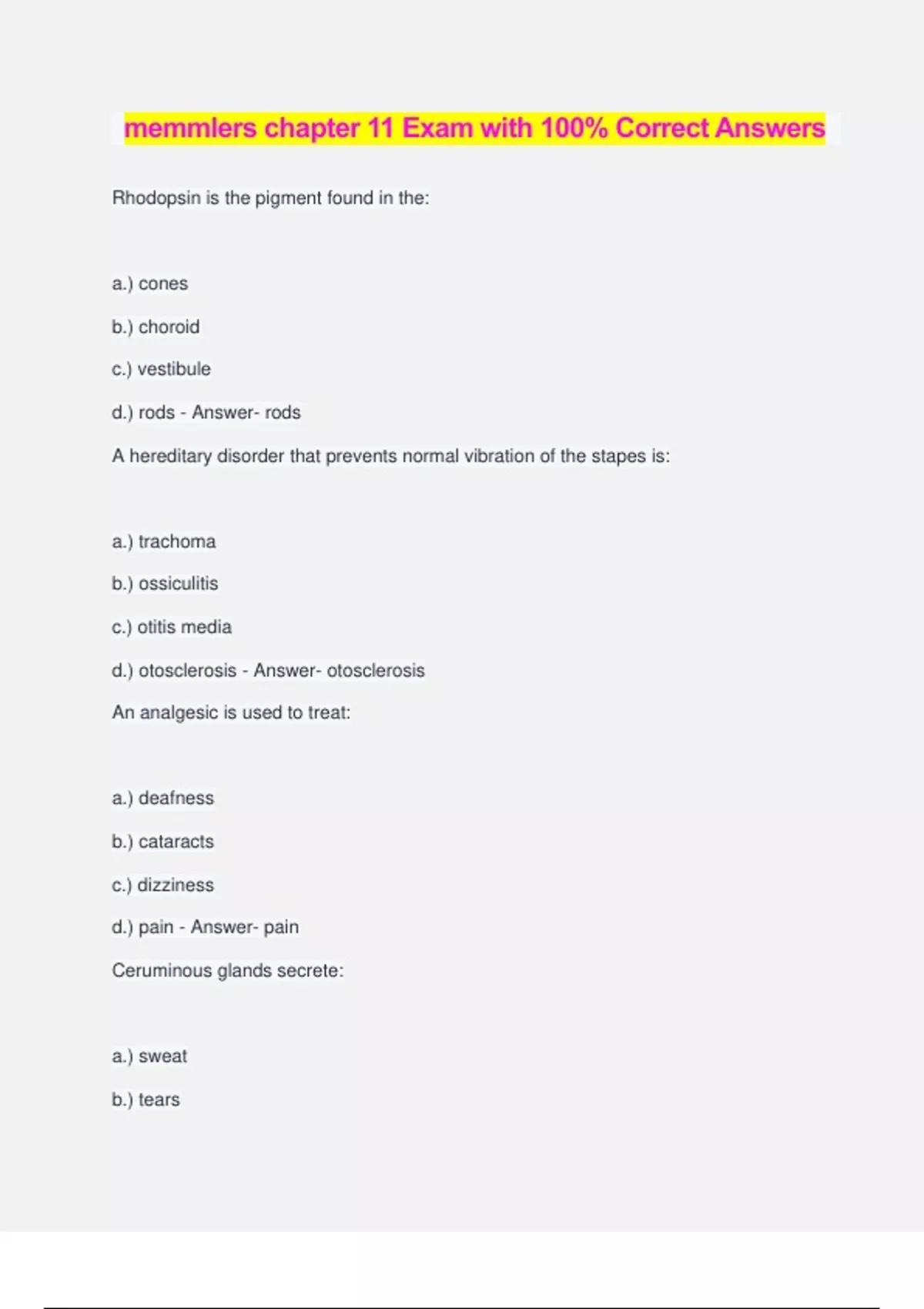 memmlers chapter 11 Exam with 100% Correct Answers

Rhodopsin is the pigment found in the:

a.) cones

b.) choroid

c.) vestibule

d.) rods - Answer- rods

A hereditary disorder that prevents normal vibration of the stapes is:

a.) trachoma

b.) ossiculitis

c.) otitis media

d.) otosclerosis - Answer- otosclerosis

An analgesic is used to treat:

a.) deafness

b.) cataracts

c.) dizziness

d.) pain - Answer- pain

Ceruminous glands secrete:

a.) sweat

b.) tears